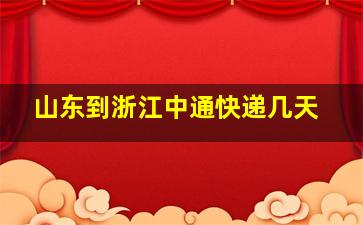 山东到浙江中通快递几天